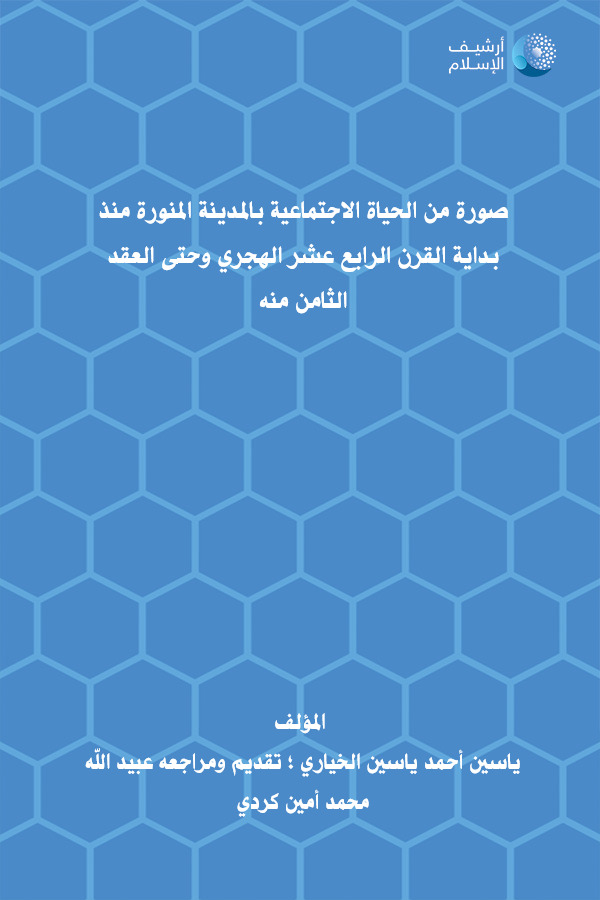 أرشيف الإسلام

صورة من الحياة الاجتماعية بالمدينة المنورة منذ بداية القرن الرابع عشر الهجري وحتى العقد الثامن منه

المؤلف
ياسين أحمد ياسين الخياري ؛ تقديم ومراجعه عبيد الله محمد أمين كردي